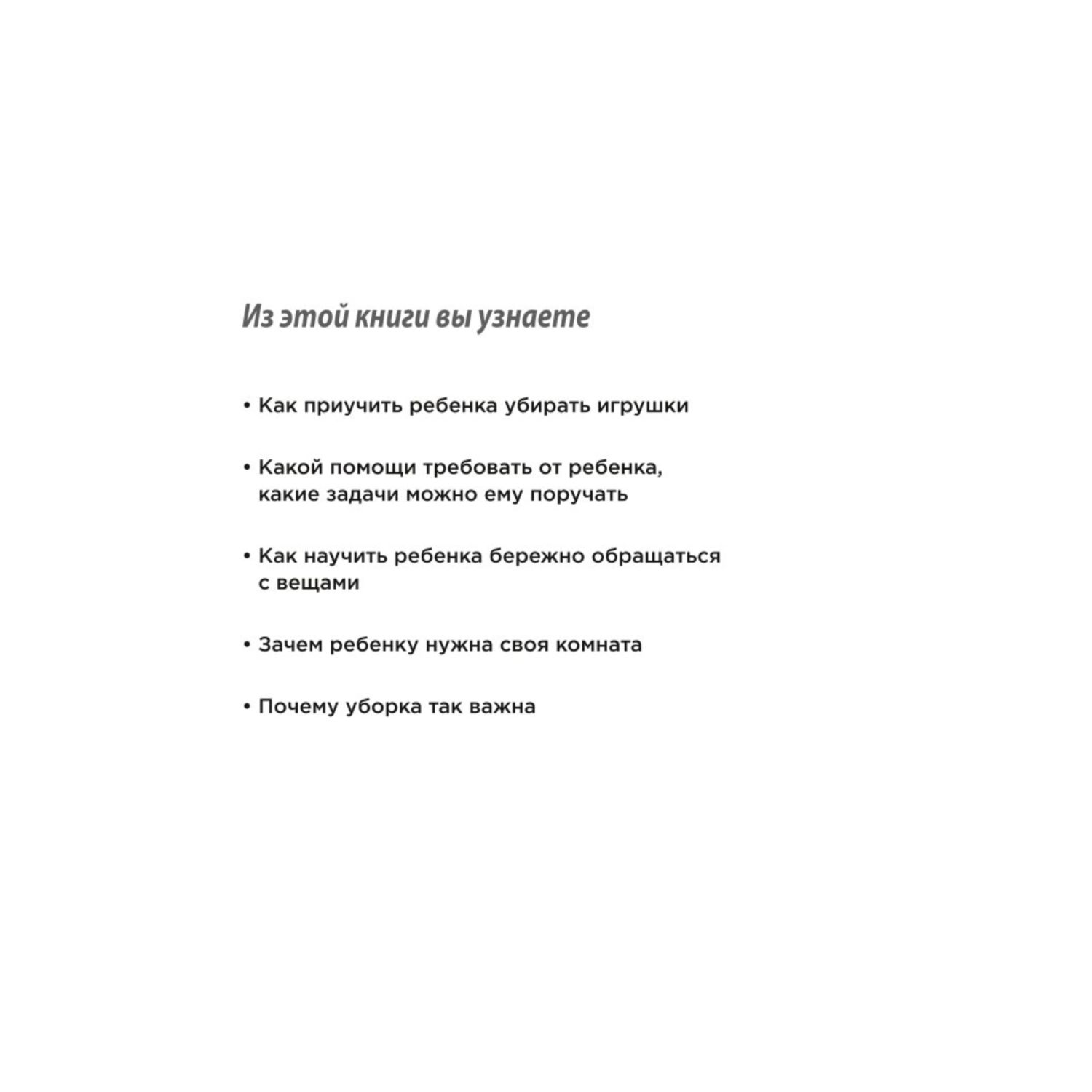 Из этой книги вы узнаете

• Как приучить ребенка убирать игрушки

• Какой помощи требовать от ребенка, какие задачи можно ему поручать

• Как научить ребенка бережно обращаться с вещами

• Зачем ребенку нужна своя комната

• Почему уборка так важна